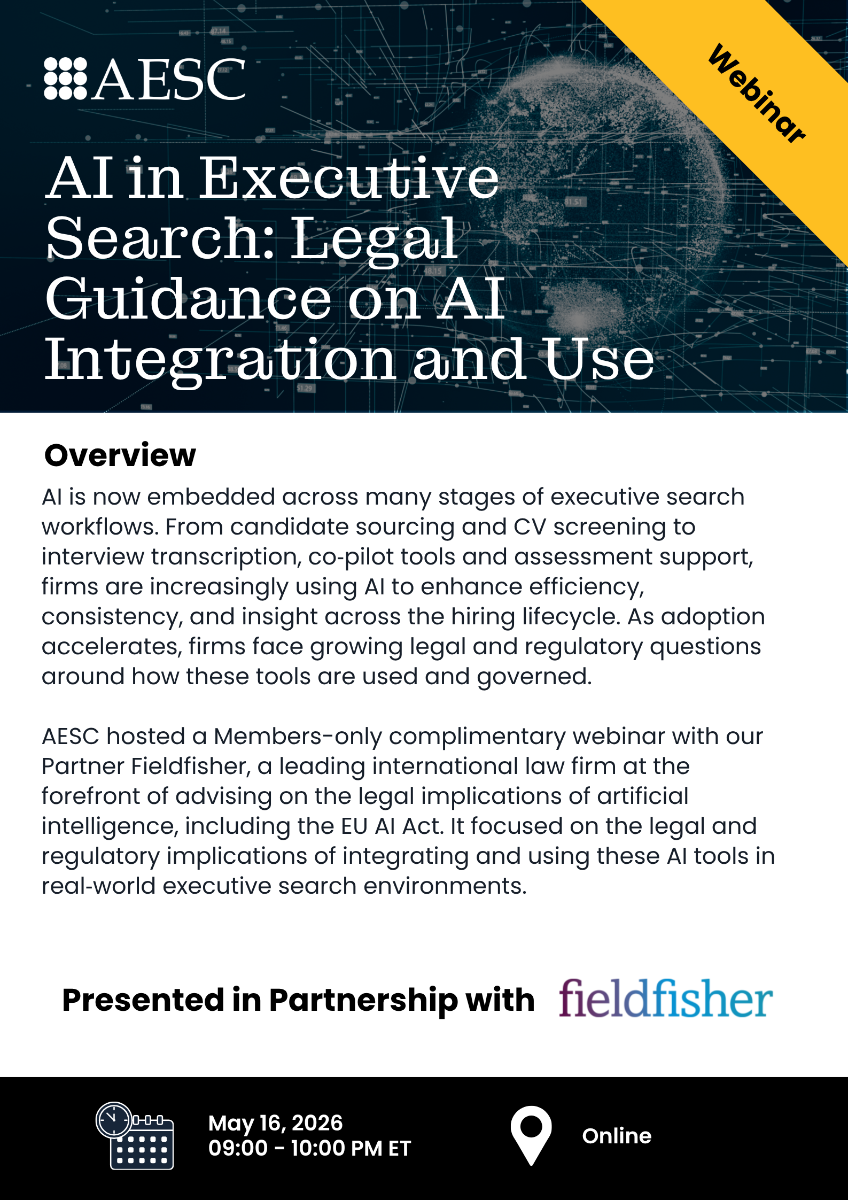 AESC

Webinar

AI in Executive Search: Legal Guidance on AI Integration and Use

Overview

AI is now embedded across many stages of executive search workflows. From candidate sourcing and CV screening to interview transcription, co-pilot tools and assessment support, firms are increasingly using AI to enhance efficiency, consistency, and insight across the hiring lifecycle. As adoption accelerates, firms face growing legal and regulatory questions around how these tools are used and governed.

AESC hosted a Members-only complimentary webinar with our Partner Fieldfisher, a leading international law firm at the forefront of advising on the legal implications of artificial intelligence, including the EU AI Act. It focused on the legal and regulatory implications of integrating and using these AI tools in real-world executive search environments.

Presented in Partnership with fieldfisher

May 16, 2026
09:00 - 10:00 PM ET

Online